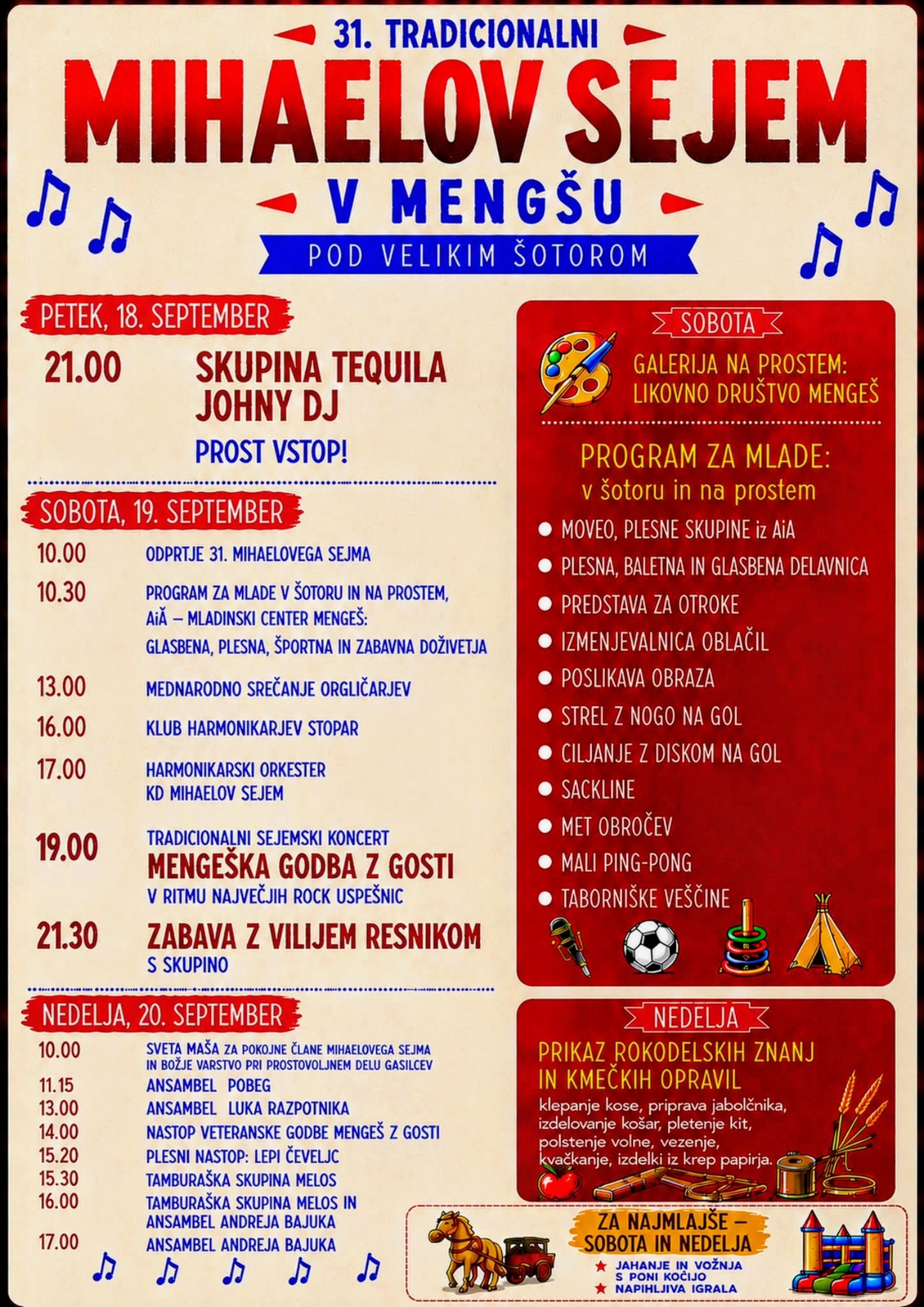 31. TRADICIONALNI

MIHAELOV SEJEM

V MENGŠU

POD VELIKIM ŠOTOROM

PETEK, 18. SEPTEMBER

21.00 SKUPINA TEQUILA
JOHNY DJ

PROST VSTOP!

SOBOTA, 19. SEPTEMBER

10.00 ODPRTJE 31. MIHAELOVEGA SEJMA

10.30 PROGRAM ZA MLADE V ŠOTORU IN NA PROSTEM, AiĂ – MLADINSKI CENTER MENGEŠ: GLASBENA, PLESNA, ŠPORTNA IN ZABAVNA DOŽIVETJA

13.00 MEDNARODNO SREČANJE ORGLIČARJEV

16.00 KLUB HARMONIKARJEV STOPAR

17.00 HARMONIKARSKI ORKESTER KD MIHAELOV SEJEM

19.00 TRADICIONALNI SEJEMSKI KONCERT
MENGEŠKA GODBA Z GOSTI
V RITMU NAJVEČJIH ROCK USPEŠNIC

21.30 ZABAVA Z VILIJEM RESNIKOM
S SKUPINO

NEDELJA, 20. SEPTEMBER

10.00 SVETA MAŠA ZA POKOJNE ČLANE MIHAELOVEGA SEJMA IN BOŽJE VARSTVO PRI PROSTOVOLJNEM DELU GASILCEV
11.15 ANSAMBEL POBEG
13.00 ANSAMBEL LUKA RAZPOTNIKA
14.00 NASTOP VETERANSKE GODBE MENGEŠ Z GOSTI
15.20 PLESNI NASTOP: LEPI ČEVELJC
15.30 TAMBURAŠKA SKUPINA MELOS
16.00 TAMBURAŠKA SKUPINA MELOS IN ANSAMBEL ANDREJA BAJUKA
17.00 ANSAMBEL ANDREJA BAJUKA

SOBOTA

GALERIJA NA PROSTEM:
LIKOVNO DRUŠTVO MENGEŠ

PROGRAM ZA MLADE:
v šotoru in na prostem

• MOVEO, PLESNE SKUPINE iz AiA
• PLESNA, BALETNA IN GLASBENA DELAVNICA
• PREDSTAVA ZA OTROKE
• IZMENJEVALNICA OBLAČIL
• POSLIKAVA OBRAZA
• STREL Z NOGO NA GOL
• CILJANJE Z DISKOM NA GOL
• SACKLINE
• MET OBROČEV
• MALI PING-PONG
• TABORNIŠKE VEŠČINE

NEDELJA

PRIKAZ ROKODELSKIH ZNANJ
IN KMEČKIH OPRAVIL

klepanje kose, priprava jabolčnika, izdelovanje košar, pletenje kit, polstenje volne, vezenje, kvačkanje, izdelki iz krep papirja.

ZA NAJMLAJŠE –
SOBOTA IN NEDELJA
★ JAHANJE IN VOŽNJA S PONI KOČIJO
★ NAPIHLJIVA IGRALA